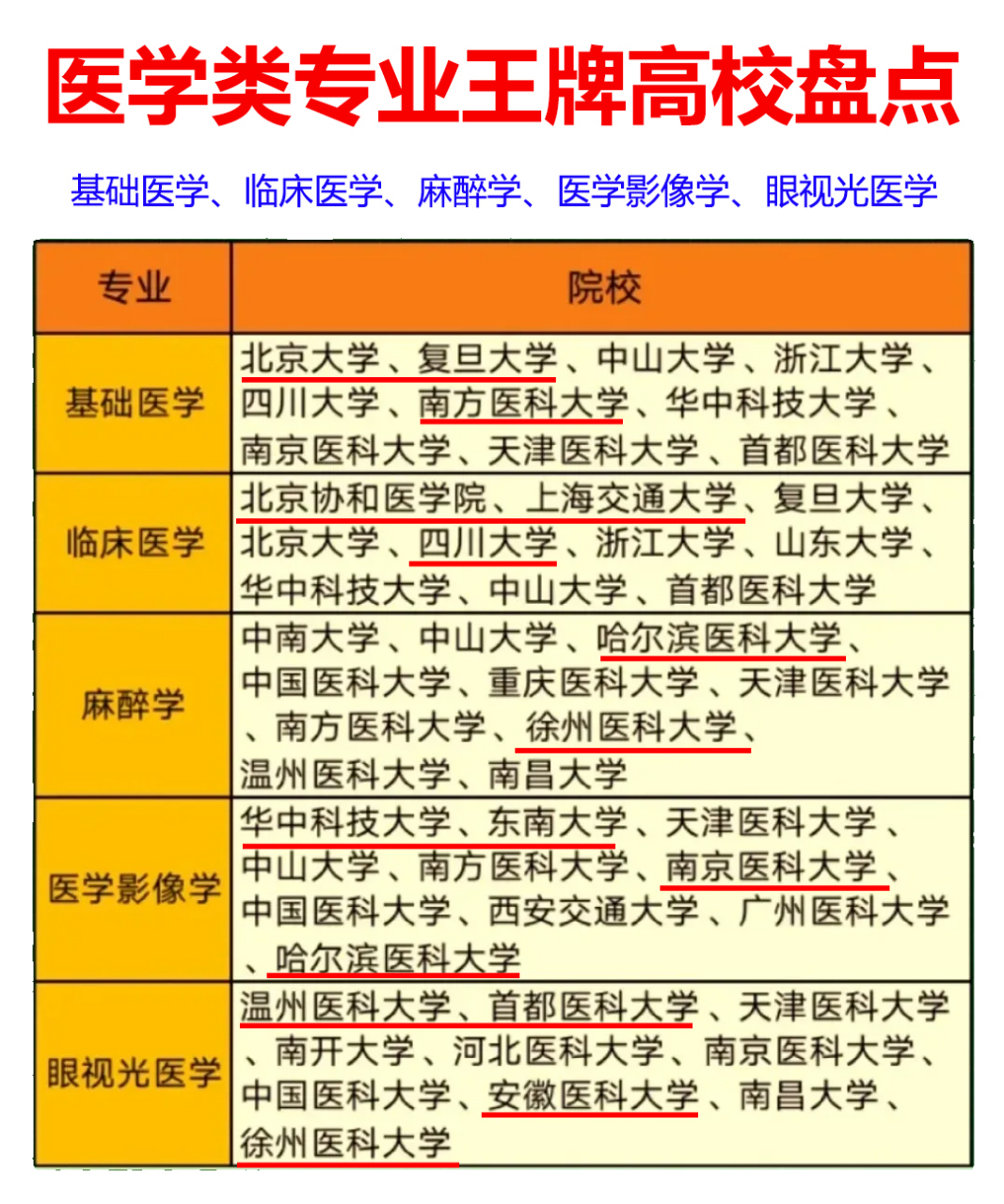 医学类专业王牌高校盘点

基础医学、临床医学、麻醉学、医学影像学、眼视光医学

| 专业 | 院校 |
|---|---|
| 基础医学 | 北京大学、复旦大学、中山大学、浙江大学、四川大学、南方医科大学、华中科技大学、南京医科大学、天津医科大学、首都医科大学 |
| 临床医学 | 北京协和医学院、上海交通大学、复旦大学、北京大学、四川大学、浙江大学、山东大学、华中科技大学、中山大学、首都医科大学 |
| 麻醉学 | 中南大学、中山大学、哈尔滨医科大学、中国医科大学、重庆医科大学、天津医科大学、南方医科大学、徐州医科大学、温州医科大学、南昌大学 |
| 医学影像学 | 华中科技大学、东南大学、天津医科大学、中山大学、南方医科大学、南京医科大学、中国医科大学、西安交通大学、广州医科大学、哈尔滨医科大学 |
| 眼视光医学 | 温州医科大学、首都医科大学、天津医科大学、南开大学、河北医科大学、南京医科大学、中国医科大学、安徽医科大学、南昌大学、徐州医科大学 |